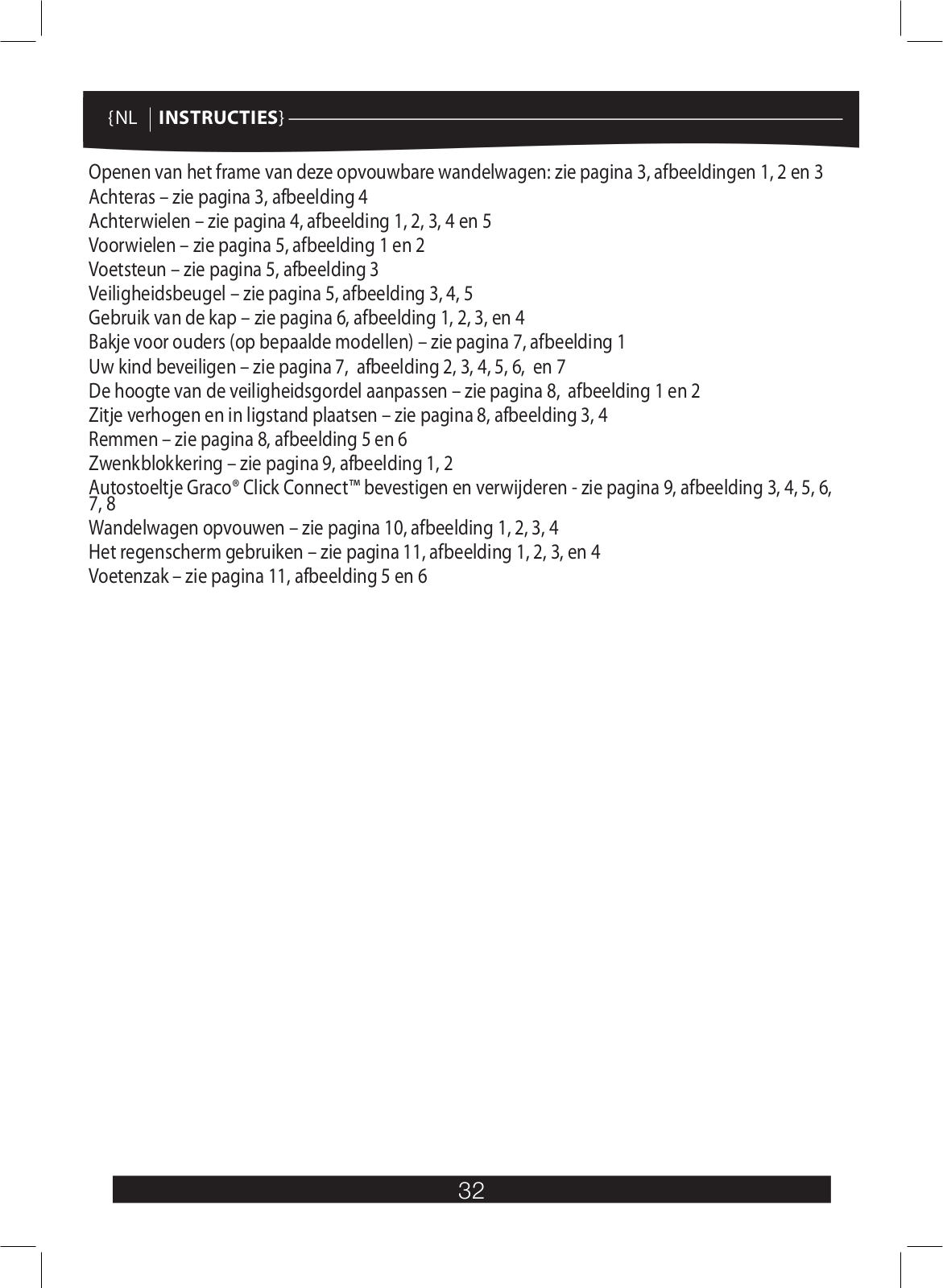 {NL | INSTRUCTIES}

Openen van het frame van deze opvouwbare wandelwagen: zie pagina 3, afbeeldingen 1, 2 en 3
Achteras – zie pagina 3, afbeelding 4
Achterwielen – zie pagina 4, afbeelding 1, 2, 3, 4 en 5
Voorwielen – zie pagina 5, afbeelding 1 en 2
Voetsteun – zie pagina 5, afbeelding 3
Veiligheidsbeugel – zie pagina 5, afbeelding 3, 4, 5
Gebruik van de kap – zie pagina 6, afbeelding 1, 2, 3, en 4
Bakje voor ouders (op bepaalde modellen) – zie pagina 7, afbeelding 1
Uw kind beveiligen – zie pagina 7, afbeelding 2, 3, 4, 5, 6, en 7
De hoogte van de veiligheidsgordel aanpassen – zie pagina 8, afbeelding 1 en 2
Zitje verhogen en in ligstand plaatsen – zie pagina 8, afbeelding 3, 4
Remmen – zie pagina 8, afbeelding 5 en 6
Zwenkblokkering – zie pagina 9, afbeelding 1, 2
Autostoeltje Graco® Click Connect™ bevestigen en verwijderen - zie pagina 9, afbeelding 3, 4, 5, 6, 7, 8
Wandelwagen opvouwen – zie pagina 10, afbeelding 1, 2, 3, 4
Het regenscherm gebruiken – zie pagina 11, afbeelding 1, 2, 3, en 4
Voetenzak – zie pagina 11, afbeelding 5 en 6

32